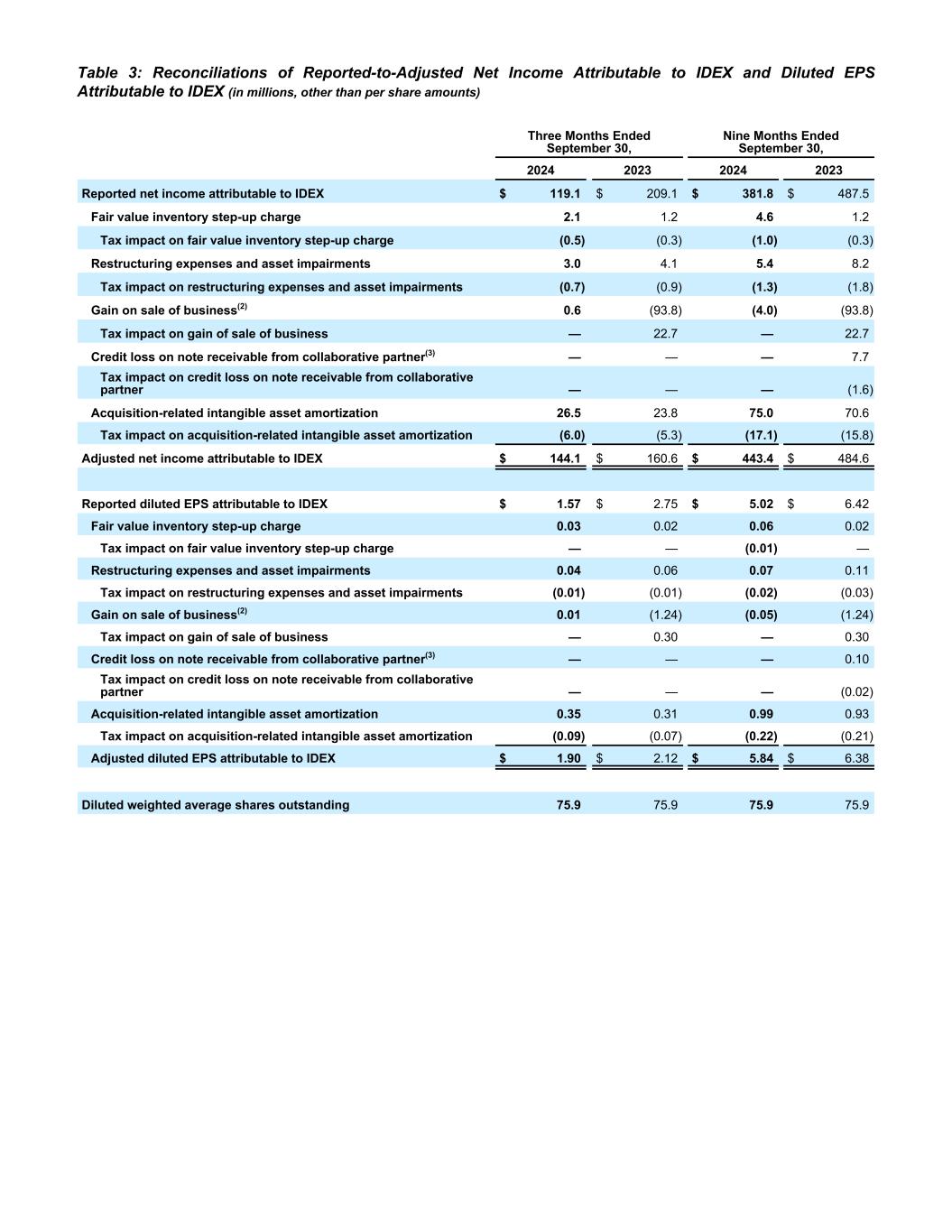 Table 3: Reconciliations of Reported-to-Adjusted Net Income Attributable to IDEX and Diluted EPS Attributable to IDEX (in millions, other than per share amounts)

| | Three Months Ended September 30, 2024 | Three Months Ended September 30, 2023 | Nine Months Ended September 30, 2024 | Nine Months Ended September 30, 2023 |
|---|---|---|---|---|
| Reported net income attributable to IDEX | $ 119.1 | $ 209.1 | $ 381.8 | $ 487.5 |
| Fair value inventory step-up charge | 2.1 | 1.2 | 4.6 | 1.2 |
| Tax impact on fair value inventory step-up charge | (0.5) | (0.3) | (1.0) | (0.3) |
| Restructuring expenses and asset impairments | 3.0 | 4.1 | 5.4 | 8.2 |
| Tax impact on restructuring expenses and asset impairments | (0.7) | (0.9) | (1.3) | (1.8) |
| Gain on sale of business$^{(2)}$ | 0.6 | (93.8) | (4.0) | (93.8) |
| Tax impact on gain of sale of business | — | 22.7 | — | 22.7 |
| Credit loss on note receivable from collaborative partner$^{(3)}$ | — | — | — | 7.7 |
| Tax impact on credit loss on note receivable from collaborative partner | — | — | — | (1.6) |
| Acquisition-related intangible asset amortization | 26.5 | 23.8 | 75.0 | 70.6 |
| Tax impact on acquisition-related intangible asset amortization | (6.0) | (5.3) | (17.1) | (15.8) |
| Adjusted net income attributable to IDEX | $ 144.1 | $ 160.6 | $ 443.4 | $ 484.6 |
| | | | | |
| Reported diluted EPS attributable to IDEX | $ 1.57 | $ 2.75 | $ 5.02 | $ 6.42 |
| Fair value inventory step-up charge | 0.03 | 0.02 | 0.06 | 0.02 |
| Tax impact on fair value inventory step-up charge | — | — | (0.01) | — |
| Restructuring expenses and asset impairments | 0.04 | 0.06 | 0.07 | 0.11 |
| Tax impact on restructuring expenses and asset impairments | (0.01) | (0.01) | (0.02) | (0.03) |
| Gain on sale of business$^{(2)}$ | 0.01 | (1.24) | (0.05) | (1.24) |
| Tax impact on gain of sale of business | — | 0.30 | — | 0.30 |
| Credit loss on note receivable from collaborative partner$^{(3)}$ | — | — | — | 0.10 |
| Tax impact on credit loss on note receivable from collaborative partner | — | — | — | (0.02) |
| Acquisition-related intangible asset amortization | 0.35 | 0.31 | 0.99 | 0.93 |
| Tax impact on acquisition-related intangible asset amortization | (0.09) | (0.07) | (0.22) | (0.21) |
| Adjusted diluted EPS attributable to IDEX | $ 1.90 | $ 2.12 | $ 5.84 | $ 6.38 |
| | | | | |
| Diluted weighted average shares outstanding | 75.9 | 75.9 | 75.9 | 75.9 |